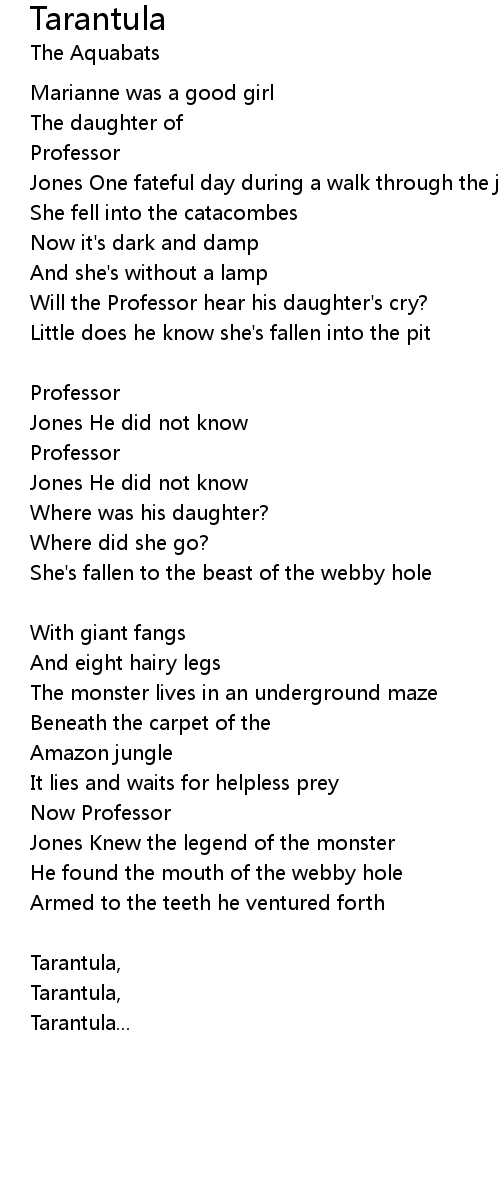 Tarantula
The Aquabats

Marianne was a good girl
The daughter of
Professor
Jones One fateful day during a walk through the j
She fell into the catacombes
Now it's dark and damp
And she's without a lamp
Will the Professor hear his daughter's cry?
Little does he know she's fallen into the pit

Professor
Jones He did not know
Professor
Jones He did not know
Where was his daughter?
Where did she go?
She's fallen to the beast of the webby hole

With giant fangs
And eight hairy legs
The monster lives in an underground maze
Beneath the carpet of the
Amazon jungle
It lies and waits for helpless prey
Now Professor
Jones Knew the legend of the monster
He found the mouth of the webby hole
Armed to the teeth he ventured forth

Tarantula,
Tarantula,
Tarantula...